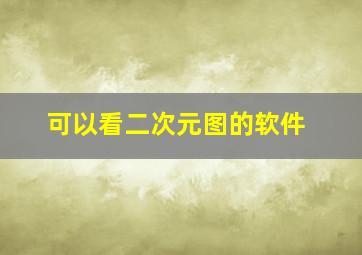 可以看二次元图的软件